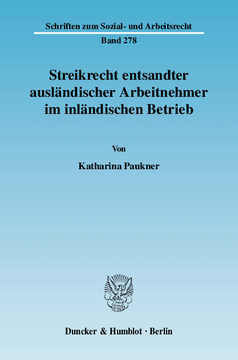 Schriften zum Sozial- und Arbeitsrecht

Band 278

Streikrecht entsandter ausländischer Arbeitnehmer im inländischen Betrieb

Von

Katharina Paukner

Duncker & Humblot · Berlin